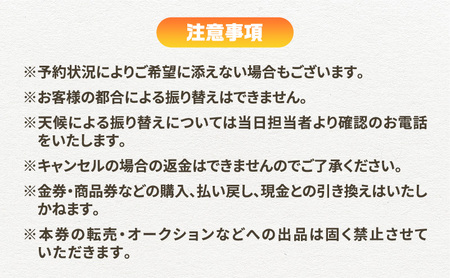 注意事項

※予約状況によりご希望に添えない場合もございます。

※お客様の都合による振り替えはできません。

※天候による振り替えについては当日担当者より確認のお電話をいたします。

※キャンセルの場合の返金はできませんのでご了承ください。

※金券・商品券などの購入、払い戻し、現金との引き換えはいたしかねます。

※本券の転売・オークションなどへの出品は固く禁止させていただきます。